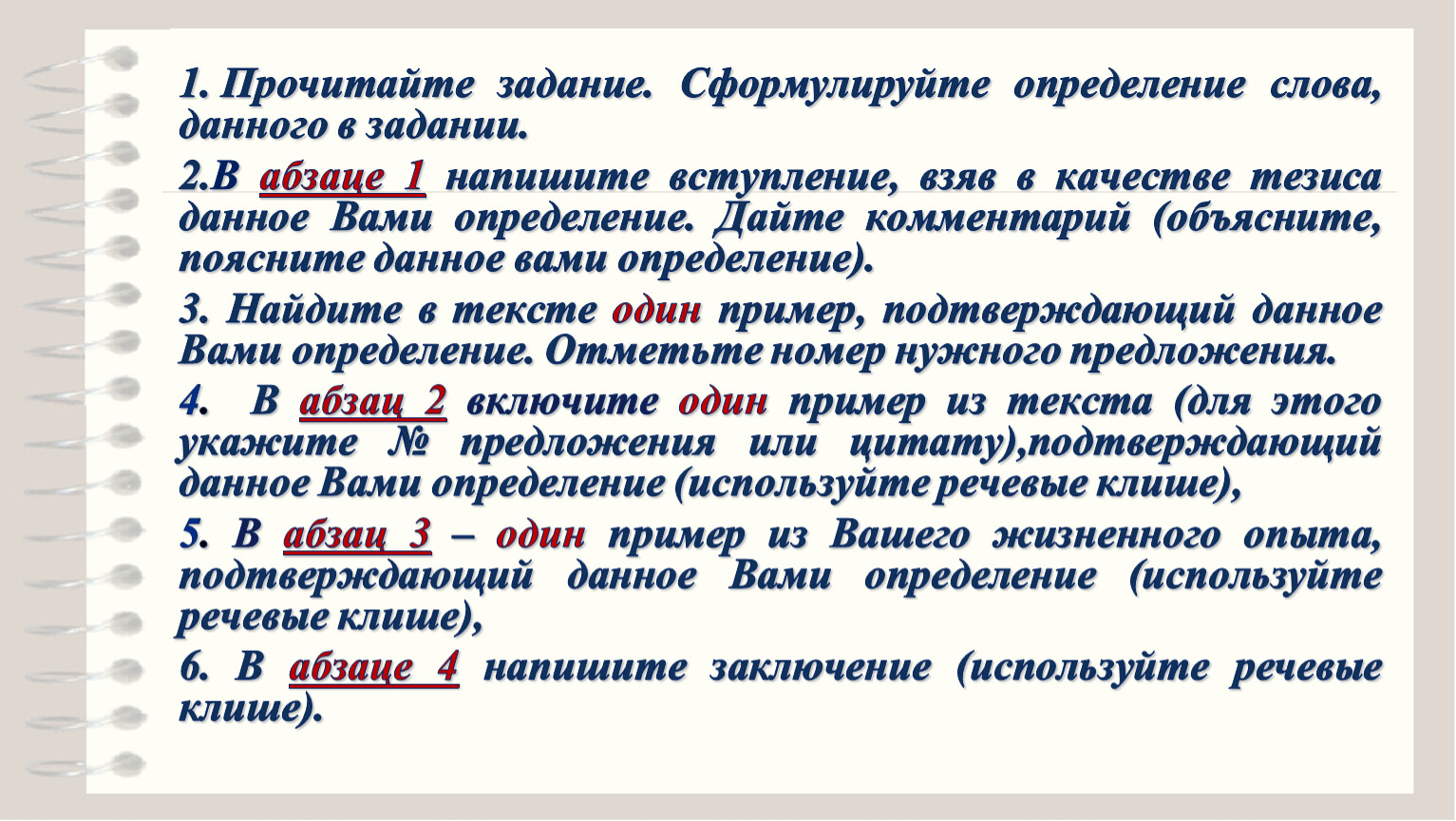 1. Прочитайте задание. Сформулируйте определение слова, данного в задании.

2.В абзаце 1 напишите вступление, взяв в качестве тезиса данное Вами определение. Дайте комментарий (объясните, поясните данное вами определение).

3. Найдите в тексте один пример, подтверждающий данное Вами определение. Отметьте номер нужного предложения.

4. В абзац 2 включите один пример из текста (для этого укажите № предложения или цитату),подтверждающий данное Вами определение (используйте речевые клише),

5. В абзац 3 – один пример из Вашего жизненного опыта, подтверждающий данное Вами определение (используйте речевые клише),

6. В абзаце 4 напишите заключение (используйте речевые клише).